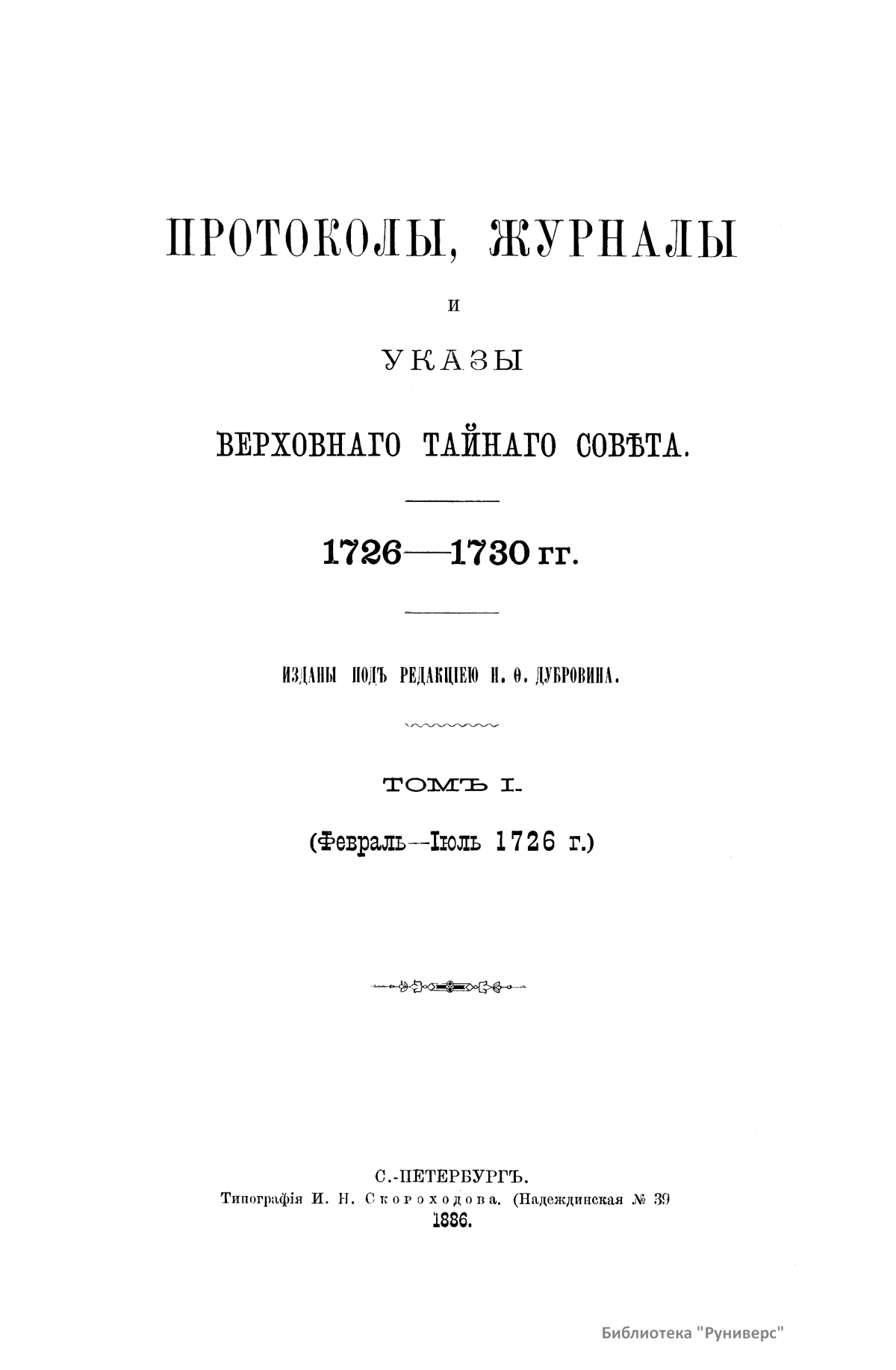 ПРОТОКОЛЫ, ЖУРНАЛЫ

И

УКАЗЫ

ВЕРХОВНАГО ТАЙНАГО СОВѢТА.

1726—1730 гг.

ИЗДАНЫ ПОДЪ РЕДАКЦІЕЮ Н. Ѳ. ДУБРОВИНА.

ТОМЪ I.

(Февраль—Іюль 1726 г.)

С.-ПЕТЕРБУРГЪ.
Типографія И. Н. Скороходова. (Надеждинская № 39
1886.

Библиотека "Руниверс"